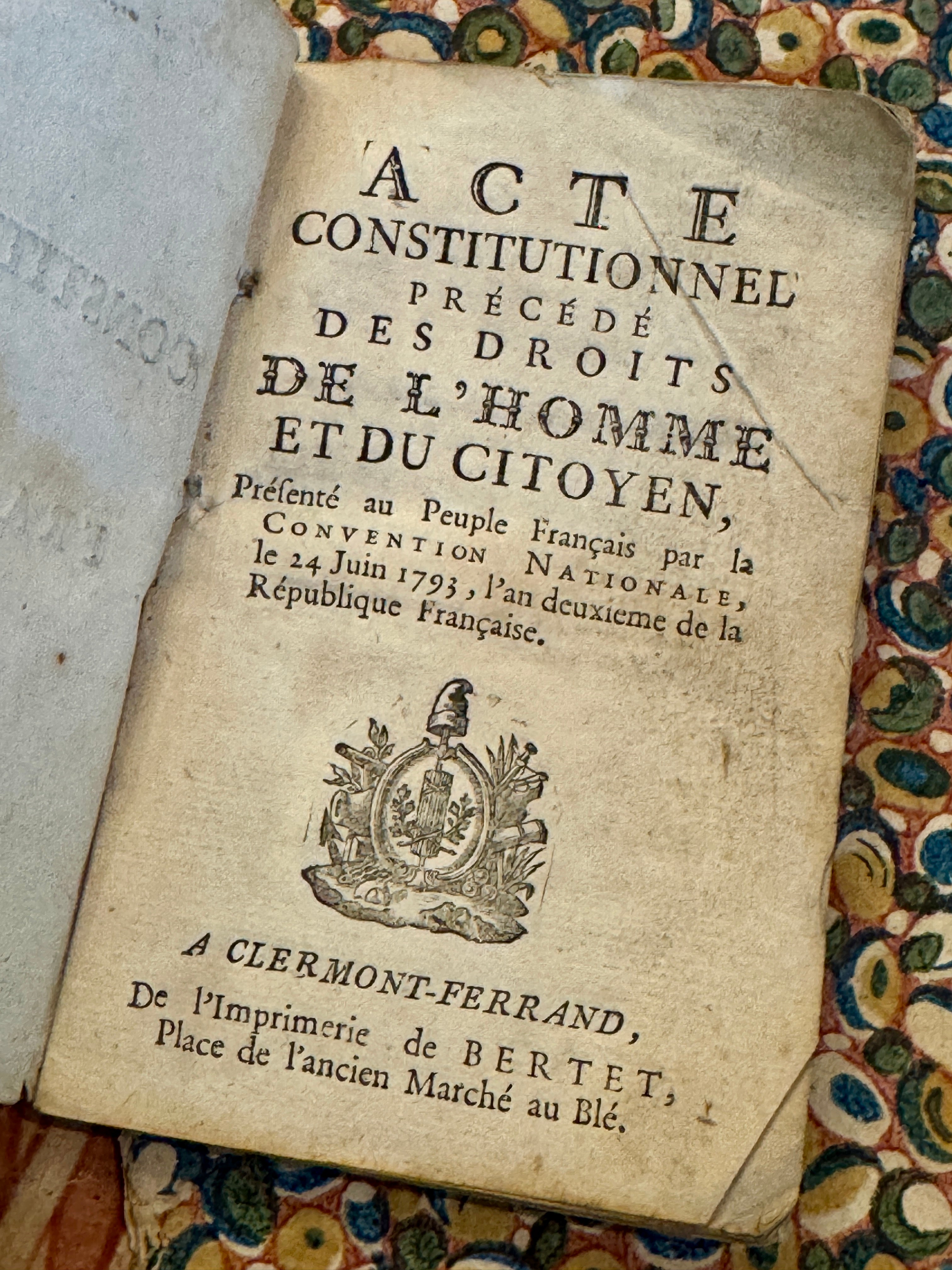 ACTE
CONSTITUTIONNEL
PRÉCÉDÉ
DES DROITS
DE L'HOMME
ET DU CITOYEN,
Présenté au Peuple Français par la CONVENTION NATIONALE, le 24 Juin 1793, l'an deuxieme de la République Française.

A CLERMONT-FERRAND,
De l'Imprimerie de BERTET,
Place de l'ancien Marché au Blé.